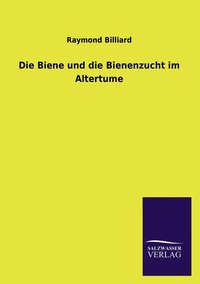 Raymond Billiard

Die Biene und die Bienenzucht im Altertume

SALZWASSER
VERLAG